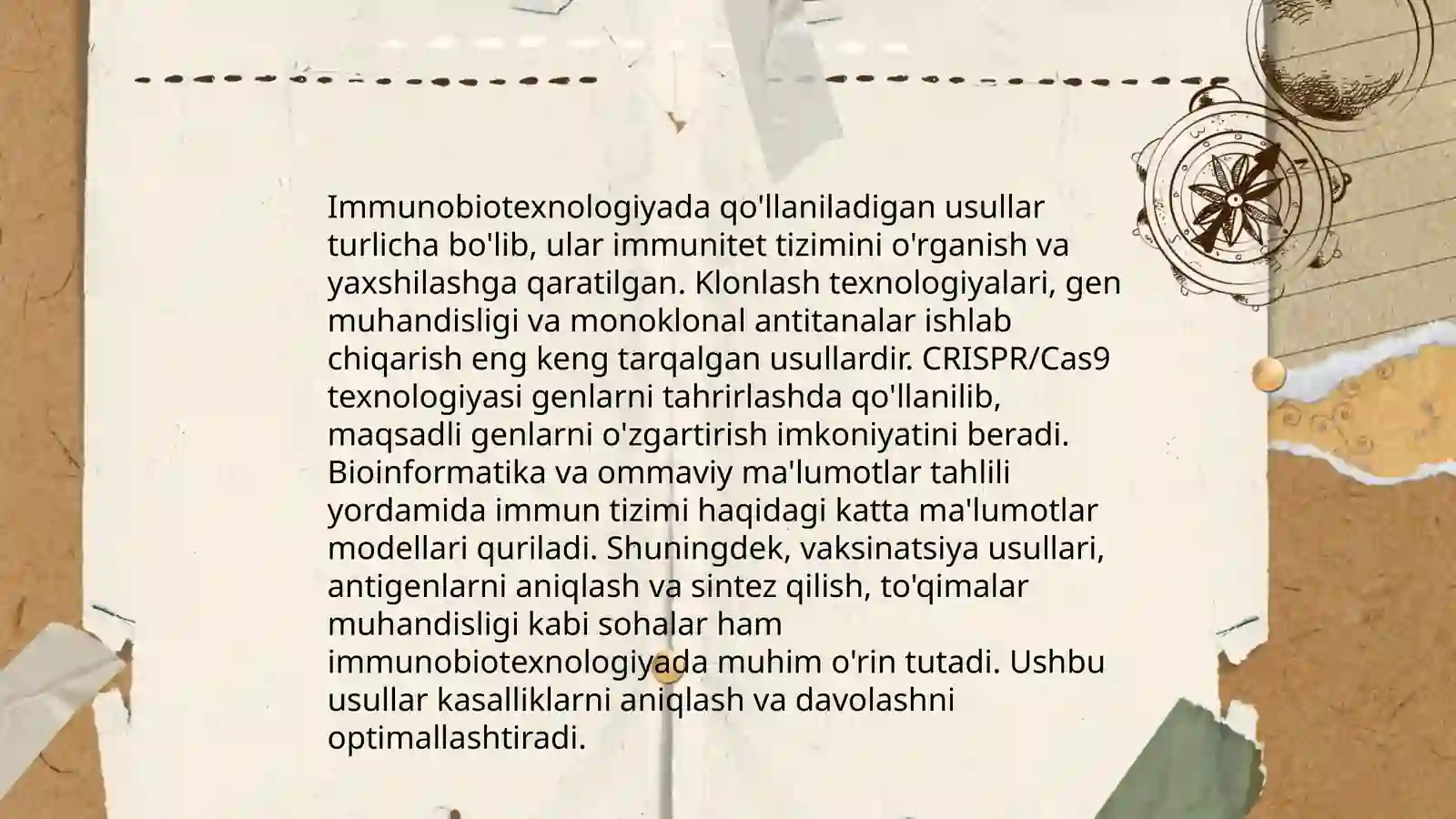 Immunobiotexnologiyada qo'llaniladigan usullar turlicha bo'lib, ular immunitet tizimini o'rganish va yaxshilashga qaratilgan. Klonlash texnologiyalari, gen muhandisligi va monoklonal antitanalar ishlab chiqarish eng keng tarqalgan usullardir. CRISPR/Cas9 texnologiyasi genlarni tahrirlashda qo'llanilib, maqsadli genlarni o'zgartirish imkoniyatini beradi. Bioinformatika va ommaviy ma'lumotlar tahlili yordamida immun tizimi haqidagi katta ma'lumotlar modellari quriladi. Shuningdek, vaksinatsiya usullari, antigenlarni aniqlash va sintez qilish, to'qimalar muhandisligi kabi sohalar ham immunobiotexnologiyada muhim o'rin tutadi. Ushbu usullar kasalliklarni aniqlash va davolashni optimallashtiradi.